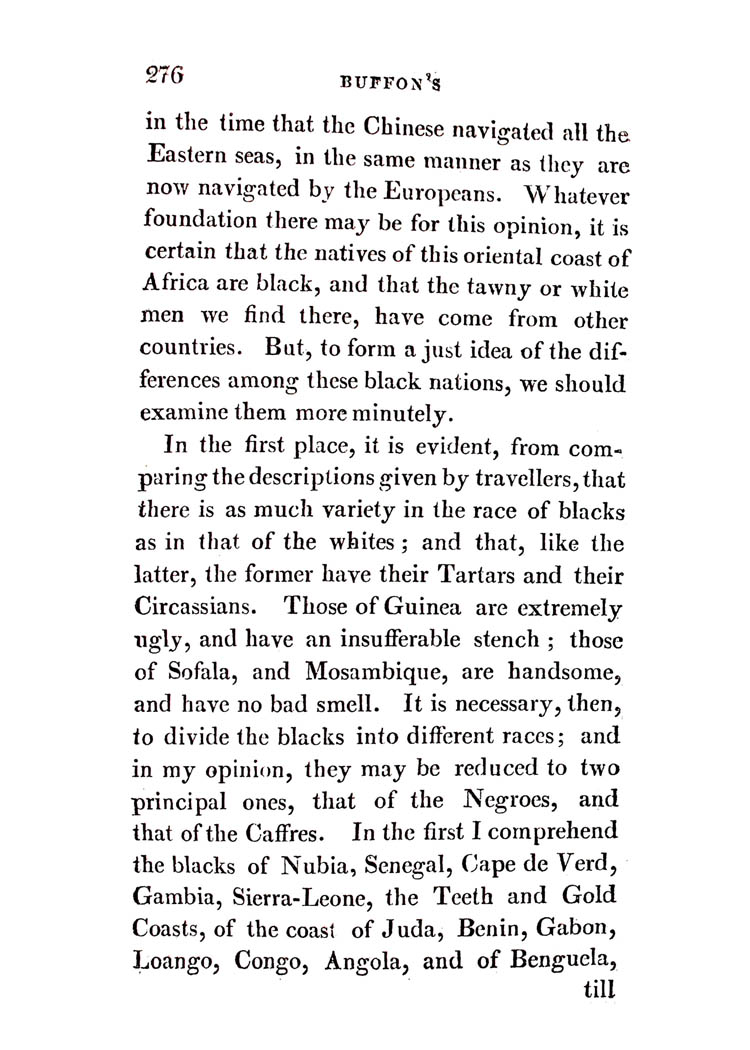 276 BUFFON'S

in the time that the Chinese navigated all the Eastern seas, in the same manner as they are now navigated by the Europeans. Whatever foundation there may be for this opinion, it is certain that the natives of this oriental coast of Africa are black, and that the tawny or white men we find there, have come from other countries. But, to form a just idea of the differences among these black nations, we should examine them more minutely.

In the first place, it is evident, from comparing the descriptions given by travellers, that there is as much variety in the race of blacks as in that of the whites; and that, like the latter, the former have their Tartars and their Circassians. Those of Guinea are extremely ugly, and have an insufferable stench; those of Sofala, and Mosambique, are handsome, and have no bad smell. It is necessary, then, to divide the blacks into different races; and in my opinion, they may be reduced to two principal ones, that of the Negroes, and that of the Caffres. In the first I comprehend the blacks of Nubia, Senegal, Cape de Verd, Gambia, Sierra-Leone, the Teeth and Gold Coasts, of the coast of Juda, Benin, Gabon, Loango, Congo, Angola, and of Benguela, till